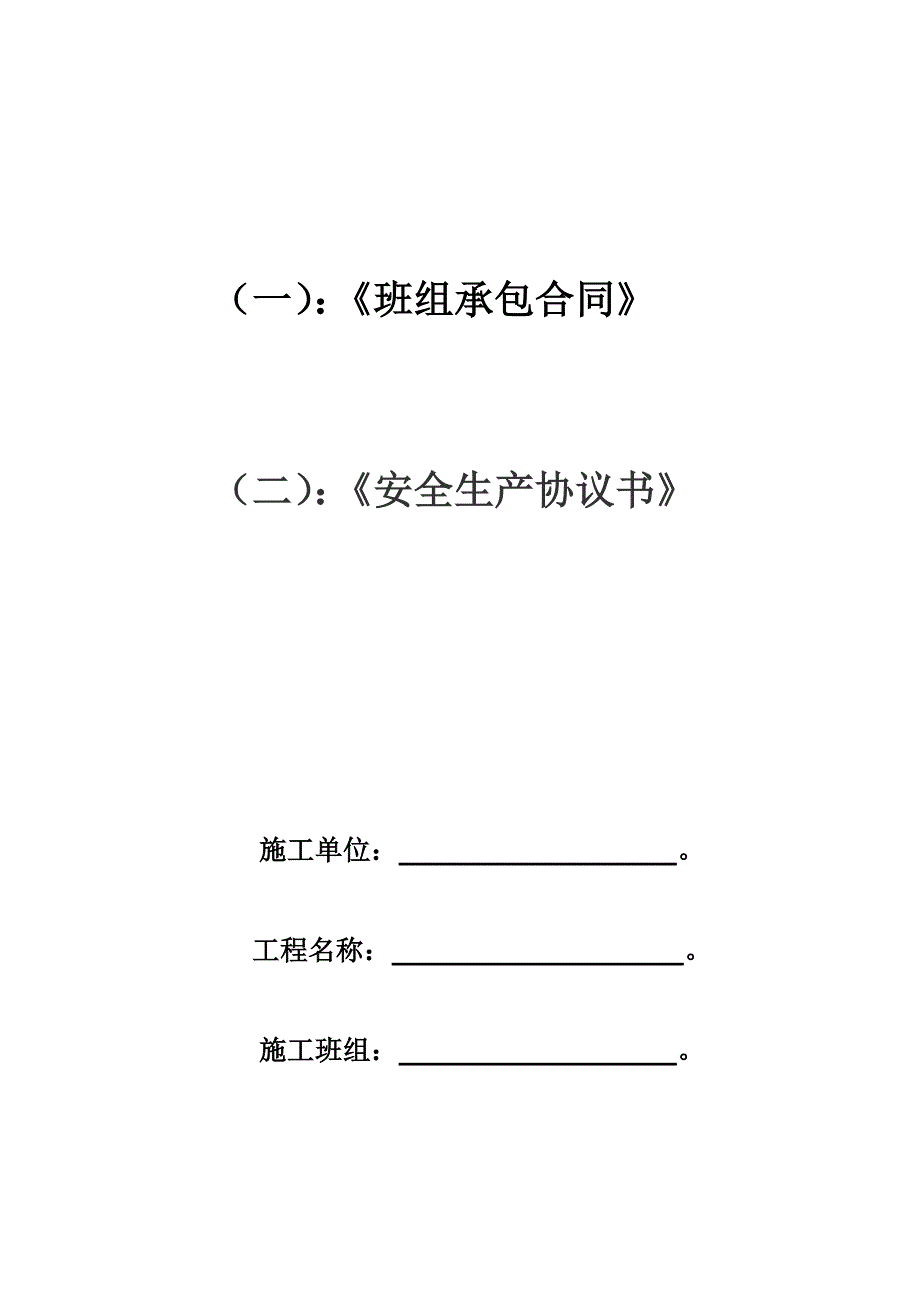 （一）：《班组承包合同》

（二）：《安全生产协议书》

施工单位：____________________。

工程名称：____________________。

施工班组：____________________。